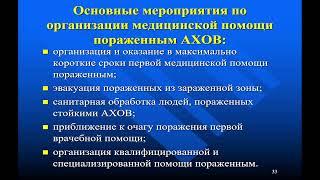 Основные мероприятия по организации медицинской помощи пораженным АХОВ:

- организация и оказание в максимально короткие сроки первой медицинской помощи пораженным;
- эвакуация пораженных из зараженной зоны:
- санитарная обработка людей, пораженных стойкими АХОВ;
- приближение к очагу поражения первой врачебной помощи;
- организация квалифицированной и специализированной помощи пораженным.

33